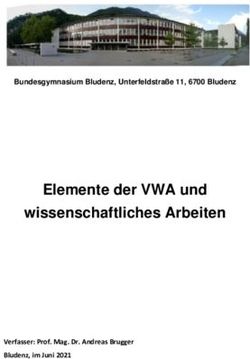 Bundesgymnasium Bludenz, Unterfeldstraße 11, 6700 Bludenz

Elemente der VWA und wissenschaftliches Arbeiten

Verfasser: Prof. Mag. Dr. Andreas Brugger

Bludenz, im Juni 2021